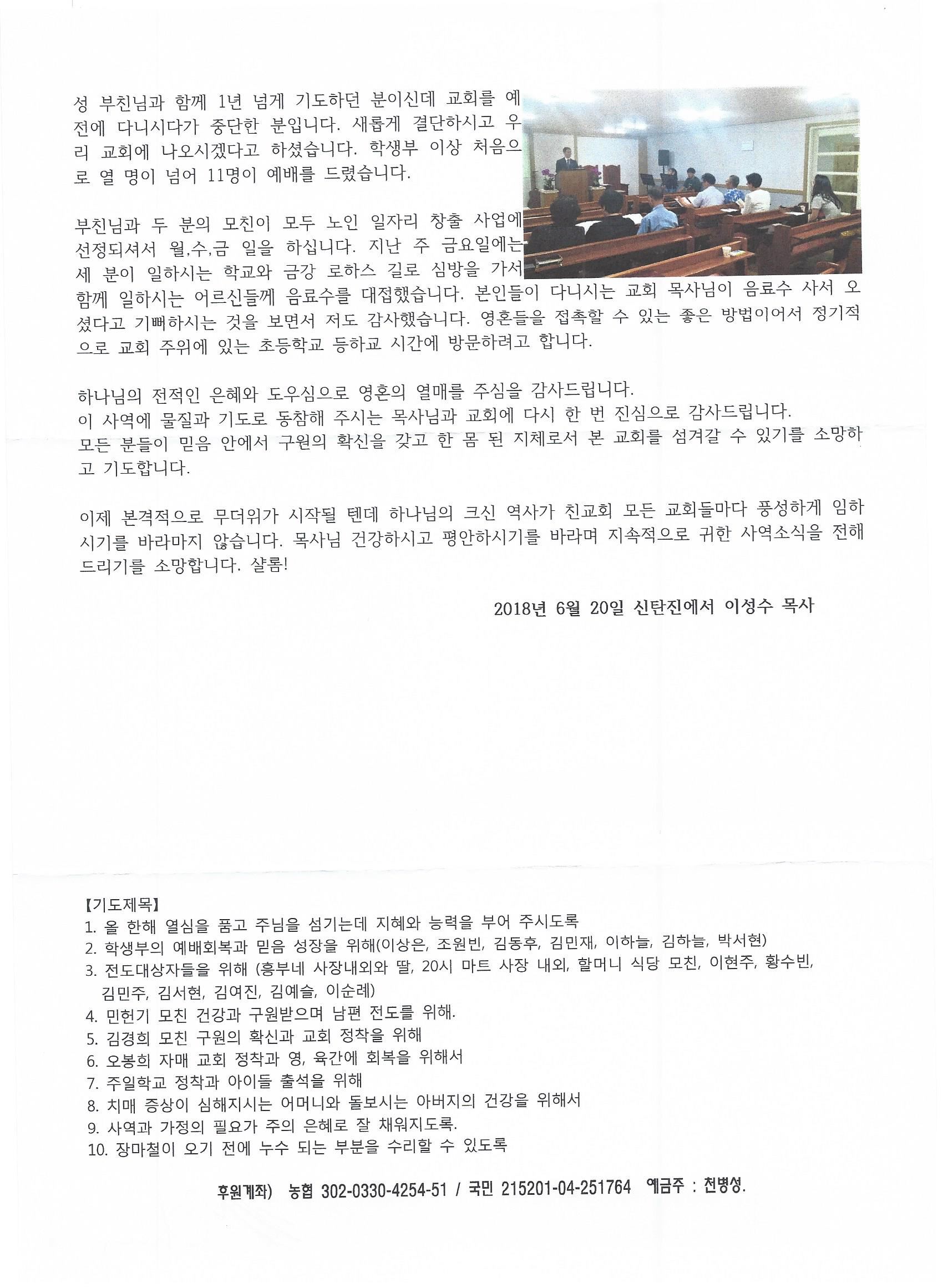 성 부친님과 함께 1년 넘게 기도하던 분이신데 교회를 예전에 다니시다가 중단한 분입니다. 새롭게 결단하시고 우리 교회에 나오시겠다고 하셨습니다. 학생부 이상 처음으로 열 명이 넘어 11명이 예배를 드렸습니다.

부친님과 두 분의 모친이 모두 노인 일자리 창출 사업에 선정되셔서 월,수,금 일을 하십니다. 지난 주 금요일에는 세 분이 일하시는 학교와 금강 로하스 길로 심방을 가서 함께 일하시는 어르신들께 음료수를 대접했습니다. 본인들이 다니시는 교회 목사님이 음료수 사서 오셨다고 기뻐하시는 것을 보면서 저도 감사했습니다. 영혼들을 접촉할 수 있는 좋은 방법이어서 정기적으로 교회 주위에 있는 초등학교 등하교 시간에 방문하려고 합니다.

하나님의 전적인 은혜와 도우심으로 영혼의 열매를 주심을 감사드립니다.
이 사역에 물질과 기도로 동참해 주시는 목사님과 교회에 다시 한 번 진심으로 감사드립니다.
모든 분들이 믿음 안에서 구원의 확신을 갖고 한 몸 된 지체로서 본 교회를 섬겨갈 수 있기를 소망하고 기도합니다.

이제 본격적으로 무더위가 시작될 텐데 하나님의 크신 역사가 친교회 모든 교회들마다 풍성하게 임하시기를 바라마지 않습니다. 목사님 건강하시고 평안하시기를 바라며 지속적으로 귀한 사역소식을 전해드리기를 소망합니다. 샬롬!

2018년 6월 20일 신탄진에서 이성수 목사

【기도제목】
1. 올 한해 열심을 품고 주님을 섬기는데 지혜와 능력을 부어 주시도록
2. 학생부의 예배회복과 믿음 성장을 위해(이상은, 조원빈, 김동후, 김민재, 이하늘, 김하늘, 박서현)
3. 전도대상자들을 위해 (흥부네 사장내외와 딸, 20시 마트 사장 내외, 할머니 식당 모친, 이현주, 황수빈, 김민주, 김서현, 김여진, 김예슬, 이순례)
4. 민헌기 모친 건강과 구원받으며 남편 전도를 위해.
5. 김경희 모친 구원의 확신과 교회 정착을 위해
6. 오봉희 자매 교회 정착과 영, 육간에 회복을 위해서
7. 주일학교 정착과 아이들 출석을 위해
8. 치매 증상이 심해지시는 어머니와 돌보시는 아버지의 건강을 위해서
9. 사역과 가정의 필요가 주의 은혜로 잘 채워지도록.
10. 장마철이 오기 전에 누수 되는 부분을 수리할 수 있도록

후원계좌) 농협 302-0330-4254-51 / 국민 215201-04-251764 예금주 : 천병성.